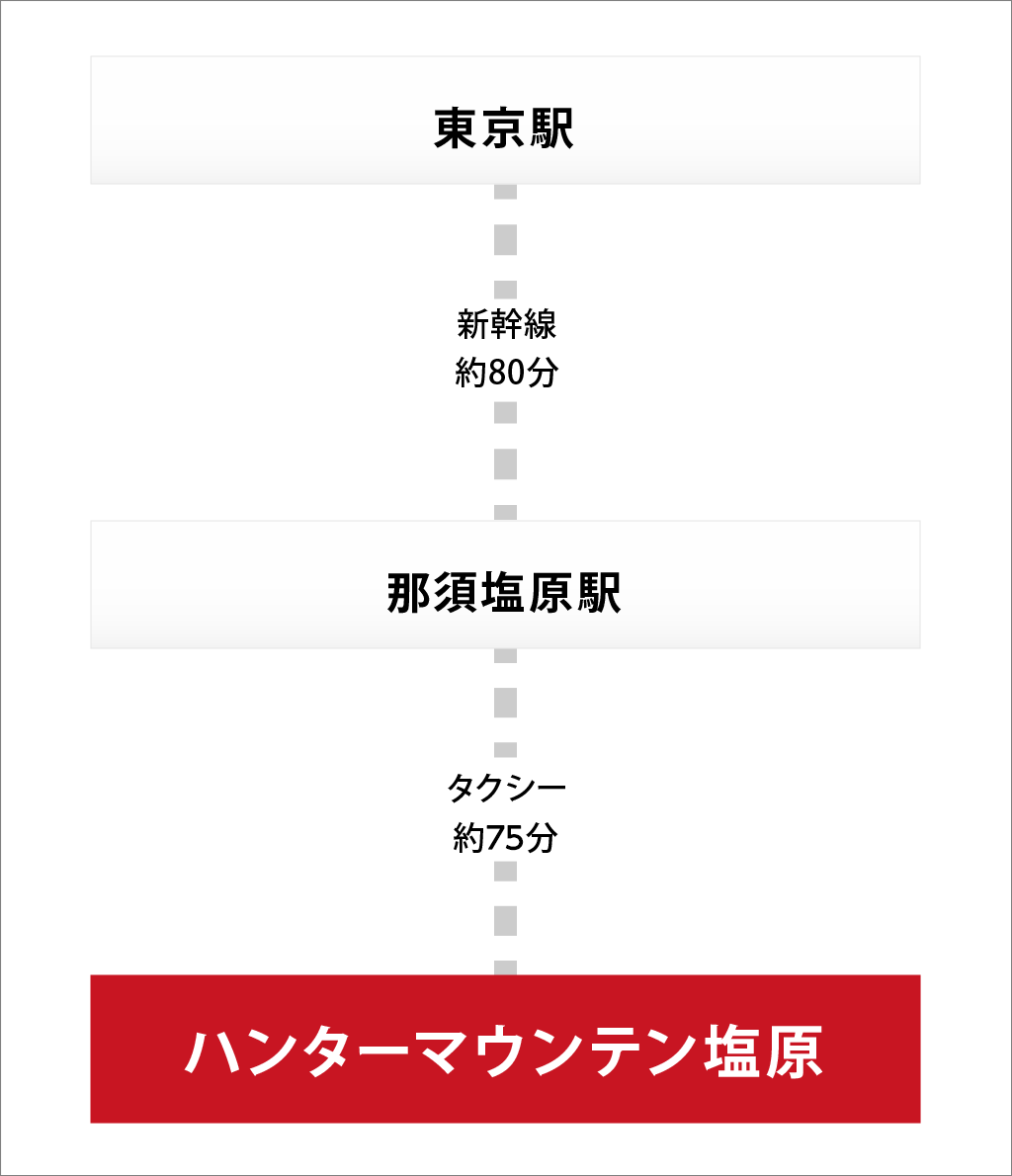 東京駅

新幹線
約80分

那須塩原駅

タクシー
約75分

ハンターマウンテン塩原